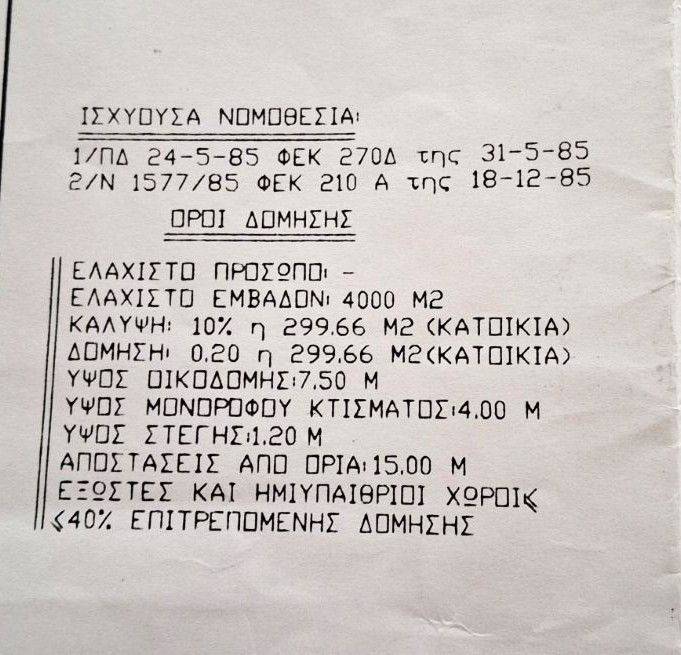 ΙΣΧΥΟΥΣΑ ΝΟΜΟΘΕΣΙΑ:

1/ΠΔ 24-5-85 ΦΕΚ 270Δ της 31-5-85
2/Ν 1577/85 ΦΕΚ 210 Α της 18-12-85

ΟΡΟΙ ΔΟΜΗΣΗΣ

ΕΛΑΧΙΣΤΟ ΠΡΟΣΩΠΟ: -
ΕΛΑΧΙΣΤΟ ΕΜΒΑΔΟΝ: 4000 Μ2
ΚΑΛΥΨΗ: 10% η 299.66 Μ2 (ΚΑΤΟΙΚΙΑ)
ΔΟΜΗΣΗ: 0.20 η 299.66 Μ2(ΚΑΤΟΙΚΙΑ)
ΥΨΟΣ ΟΙΚΟΔΟΜΗΣ:7.50 Μ
ΥΨΟΣ ΜΟΝΟΡΟΦΟΥ ΚΤΙΣΜΑΤΟΣ:4.00 Μ
ΥΨΟΣ ΣΤΕΓΗΣ:1.20 Μ
ΑΠΟΣΤΑΣΕΙΣ ΑΠΟ ΟΡΙΑ:15.00 Μ
ΕΞΩΣΤΕΣ ΚΑΙ ΗΜΙΥΠΑΙΘΡΙΟΙ ΧΩΡΟΙ≤
≤40% ΕΠΙΤΡΕΠΟΜΕΝΗΣ ΔΟΜΗΣΗΣ